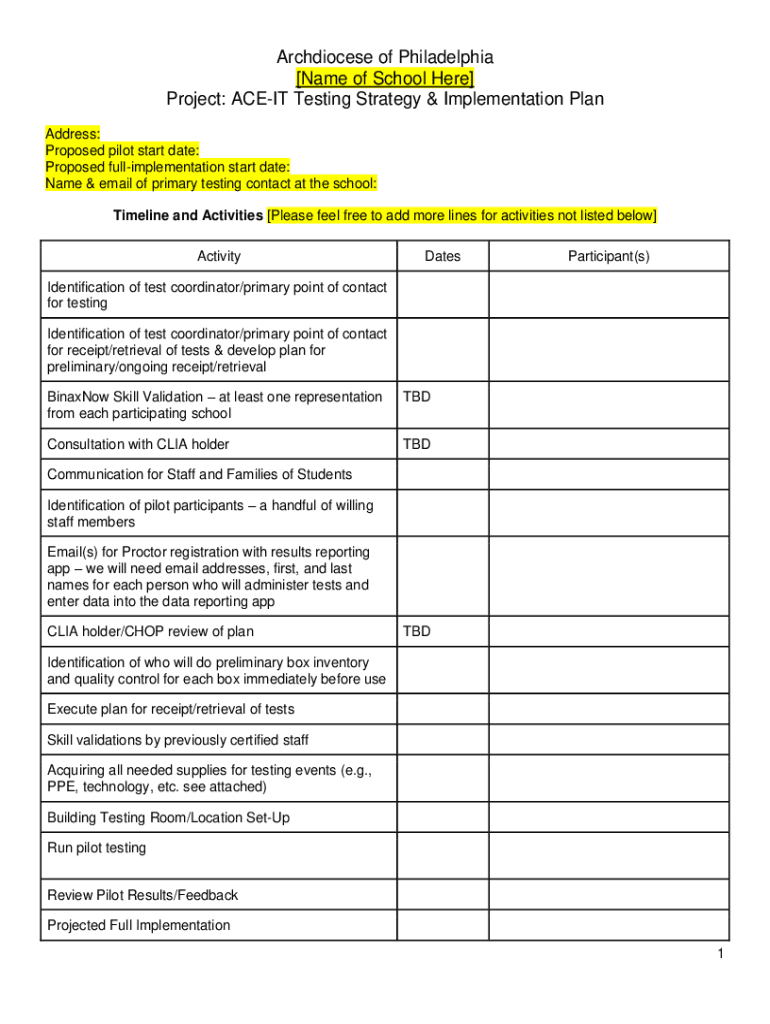 Archdiocese of Philadelphia
[Name of School Here]
Project: ACE-IT Testing Strategy & Implementation Plan

Address:
Proposed pilot start date:
Proposed full-implementation start date:
Name & email of primary testing contact at the school:

Timeline and Activities [Please feel free to add more lines for activities not listed below]

| Activity | Dates | Participant(s) |
|---|---|---|
| Identification of test coordinator/primary point of contact for testing | | |
| Identification of test coordinator/primary point of contact for receipt/retrieval of tests & develop plan for preliminary/ongoing receipt/retrieval | | |
| BinaxNow Skill Validation – at least one representation from each participating school | TBD | |
| Consultation with CLIA holder | TBD | |
| Communication for Staff and Families of Students | | |
| Identification of pilot participants – a handful of willing staff members | | |
| Email(s) for Proctor registration with results reporting app – we will need email addresses, first, and last names for each person who will administer tests and enter data into the data reporting app | | |
| CLIA holder/CHOP review of plan | TBD | |
| Identification of who will do preliminary box inventory and quality control for each box immediately before use | | |
| Execute plan for receipt/retrieval of tests | | |
| Skill validations by previously certified staff | | |
| Acquiring all needed supplies for testing events (e.g., PPE, technology, etc. see attached) | | |
| Building Testing Room/Location Set-Up | | |
| Run pilot testing | | |
| Review Pilot Results/Feedback | | |
| Projected Full Implementation | | |

1